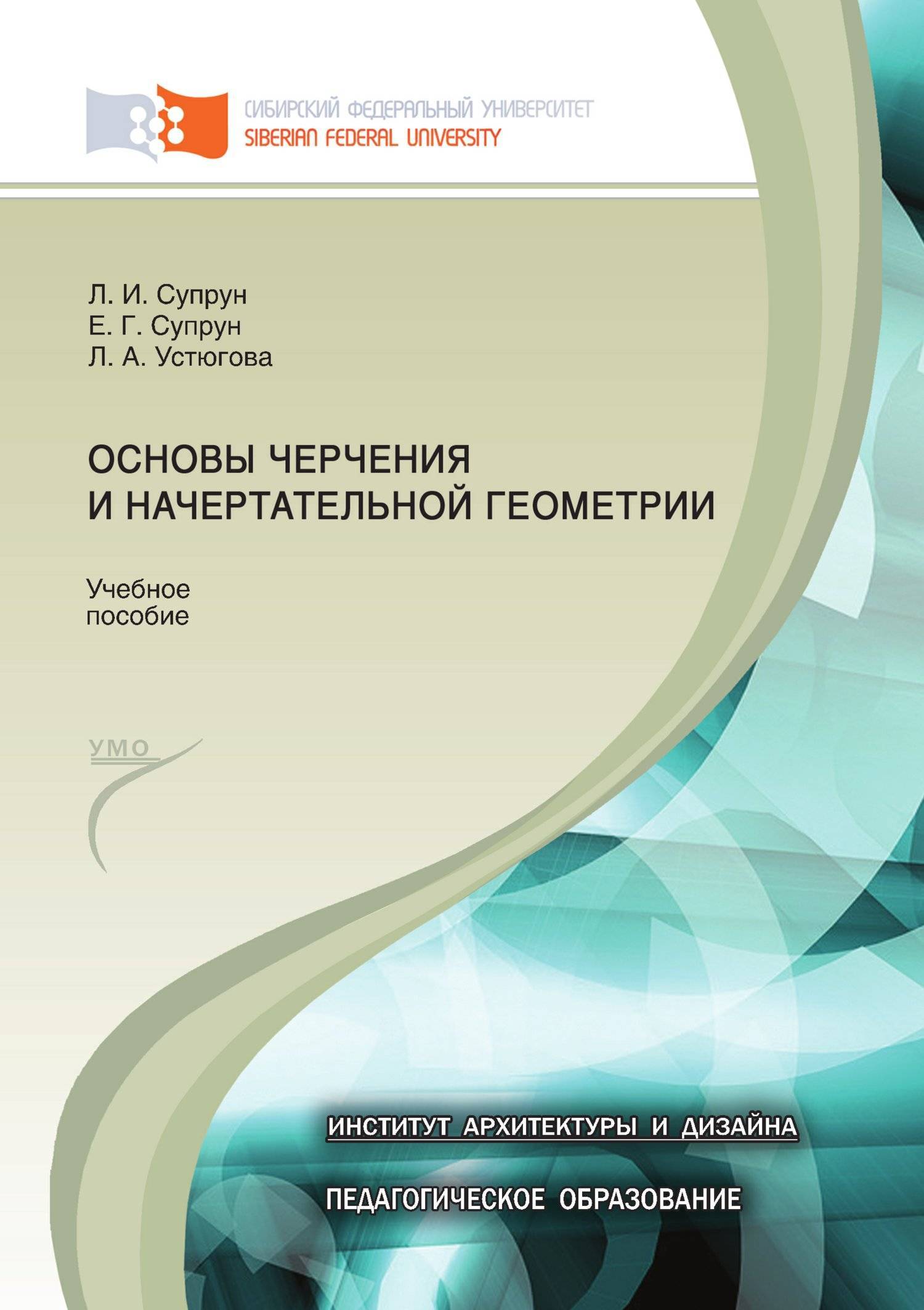 СИБИРСКИЙ ФЕДЕРАЛЬНЫЙ УНИВЕРСИТЕТ
SIBERIAN FEDERAL UNIVERSITY

Л. И. Супрун
Е. Г. Супрун
Л. А. Устюгова

ОСНОВЫ ЧЕРЧЕНИЯ
И НАЧЕРТАТЕЛЬНОЙ ГЕОМЕТРИИ

Учебное
пособие

УМО

ИНСТИТУТ АРХИТЕКТУРЫ И ДИЗАЙНА

ПЕДАГОГИЧЕСКОЕ ОБРАЗОВАНИЕ